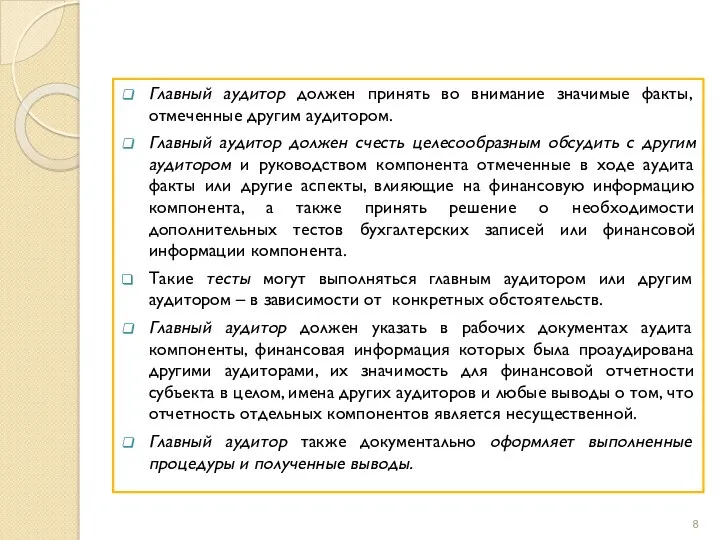 Главный аудитор должен принять во внимание значимые факты, отмеченные другим аудитором.

Главный аудитор должен счесть целесообразным обсудить с другим аудитором и руководством компонента отмеченные в ходе аудита факты или другие аспекты, влияющие на финансовую информацию компонента, а также принять решение о необходимости дополнительных тестов бухгалтерских записей или финансовой информации компонента.

Такие тесты могут выполняться главным аудитором или другим аудитором – в зависимости от конкретных обстоятельств.

Главный аудитор должен указать в рабочих документах аудита компоненты, финансовая информация которых была проаудирована другими аудиторами, их значимость для финансовой отчетности субъекта в целом, имена других аудиторов и любые выводы о том, что отчетность отдельных компонентов является несущественной.

Главный аудитор также документально оформляет выполненные процедуры и полученные выводы.

8